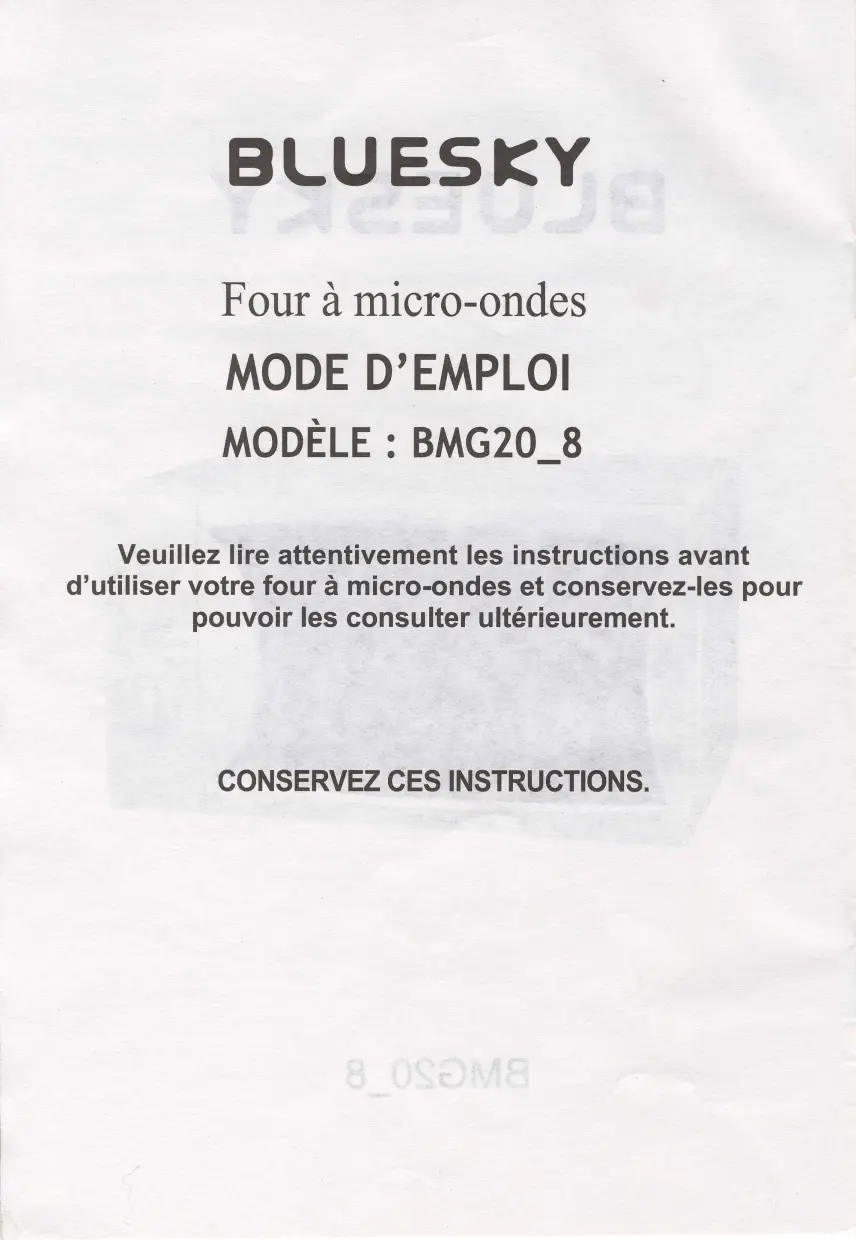 BLUESKY

Four à micro-ondes

MODE D'EMPLOI

MODÈLE : BMG20_8

Veuillez lire attentivement les instructions avant d'utiliser votre four à micro-ondes et conservez-les pour pouvoir les consulter ultérieurement.

CONSERVEZ CES INSTRUCTIONS.